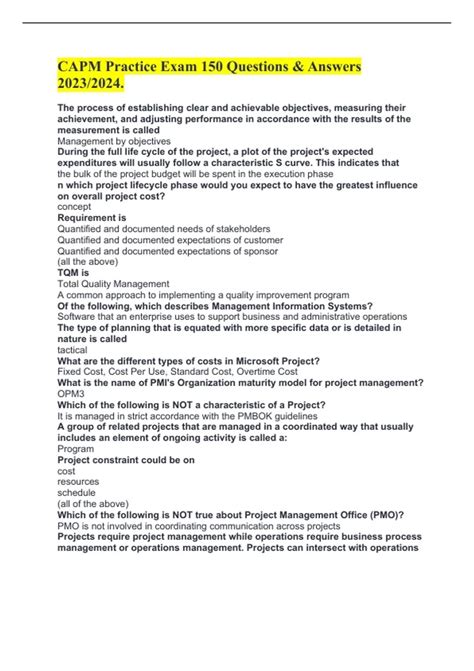 CAPM Practice Exam 150 Questions & Answers 2023/2024.

The process of establishing clear and achievable objectives, measuring their achievement, and adjusting performance in accordance with the results of the measurement is called
Management by objectives
During the full life cycle of the project, a plot of the project's expected expenditures will usually follow a characteristic S curve. This indicates that
the bulk of the project budget will be spent in the execution phase
n which project lifecycle phase would you expect to have the greatest influence on overall project cost?
concept
Requirement is
Quantified and documented needs of stakeholders
Quantified and documented expectations of customer
Quantified and documented expectations of sponsor
(all the above)
TQM is
Total Quality Management
A common approach to implementing a quality improvement program
Of the following, which describes Management Information Systems?
Software that an enterprise uses to support business and administrative operations
The type of planning that is equated with more specific data or is detailed in nature is called
tactical
What are the different types of costs in Microsoft Project?
Fixed Cost, Cost Per Use, Standard Cost, Overtime Cost
What is the name of PMI's Organization maturity model for project management?
OPM3
Which of the following is NOT a characteristic of a Project?
It is managed in strict accordance with the PMBOK guidelines
A group of related projects that are managed in a coordinated way that usually includes an element of ongoing activity is called a:
Program
Project constraint could be on
cost
resources
schedule
(all of the above)
Which of the following is NOT true about Project Management Office (PMO)?
PMO is not involved in coordinating communication across projects
Projects require project management while operations require business process management or operations management. Projects can intersect with operations